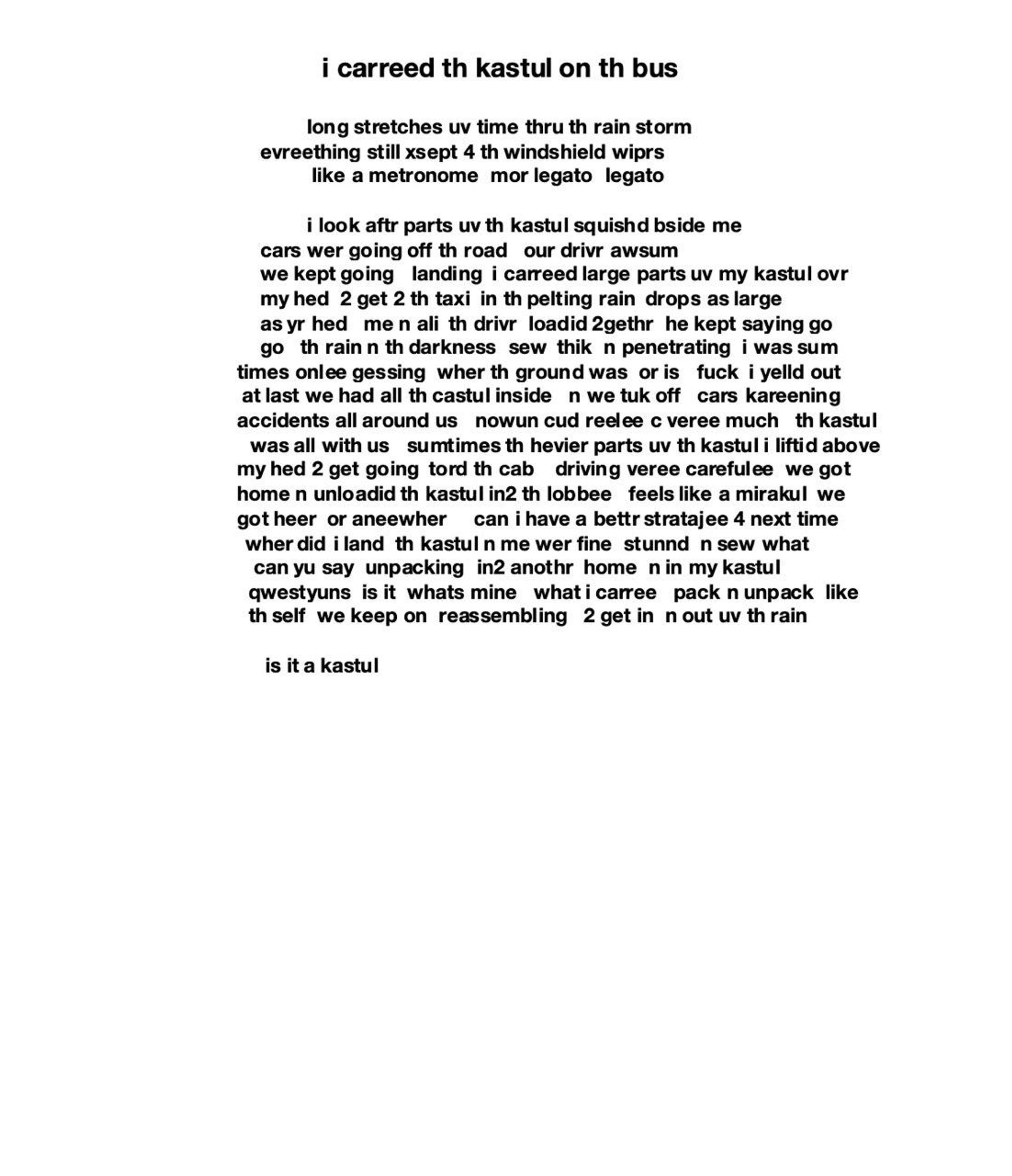 i carreed th kastul on th bus

long stretches uv time thru th rain storm
evreething still xsept 4 th windshield wiprs
like a metronome mor legato legato

i look aftr parts uv th kastul squishd bside me
cars wer going off th road our drivr awsum
we kept going landing i carreed large parts uv my kastul ovr
my hed 2 get 2 th taxi in th pelting rain drops as large
as yr hed me n ali th drivr loadid 2gethr he kept saying go
go th rain n th darkness sew thik n penetrating i was sum
times onlee gessing wher th ground was or is fuck i yelld out
at last we had all th castul inside n we tuk off cars kareening
accidents all around us nowun cud reelee c veree much th kastul
was all with us sumtimes th hevier parts uv th kastul i liftid above
my hed 2 get going tord th cab driving veree carefulee we got
home n unloadid th kastul in2 th lobbee feels like a mirakul we
got heer or aneewher can i have a bettr stratajee 4 next time
wher did i land th kastul n me wer fine stunnd n sew what
can yu say unpacking in2 anothr home n in my kastul
qwestyuns is it whats mine what i carree pack n unpack like
th self we keep on reassembling 2 get in n out uv th rain

is it a kastul